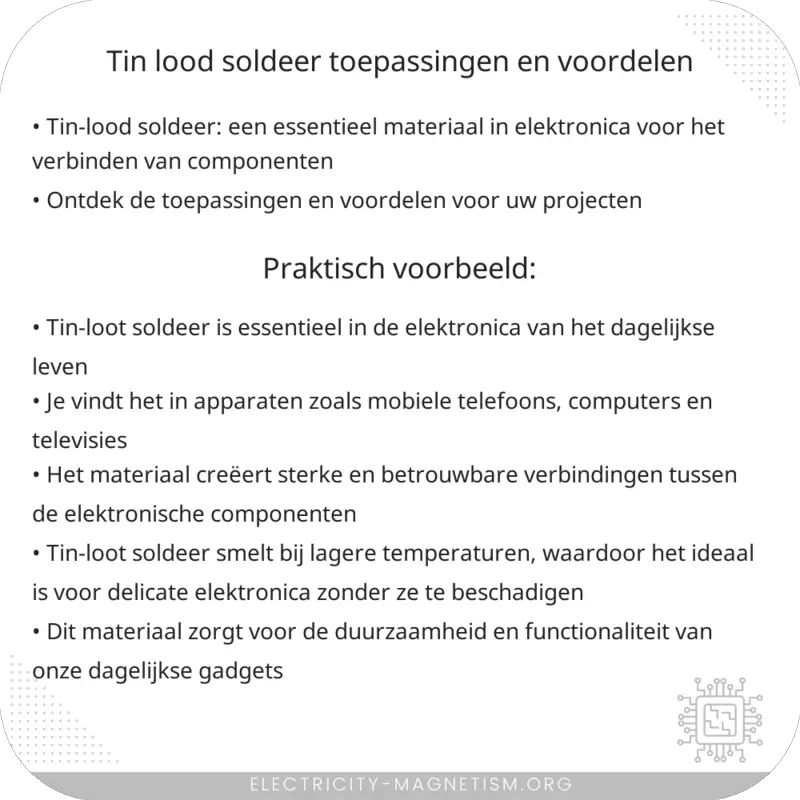 Tin lood soldeer toepassingen en voordelen

• Tin-lood soldeer: een essentieel materiaal in elektronica voor het verbinden van componenten
• Ontdek de toepassingen en voordelen voor uw projecten

Praktisch voorbeeld:

• Tin-loot soldeer is essentieel in de elektronica van het dagelijkse leven
• Je vindt het in apparaten zoals mobiele telefoons, computers en televisies
• Het materiaal creëert sterke en betrouwbare verbindingen tussen de elektronische componenten
• Tin-loot soldeer smelt bij lagere temperaturen, waardoor het ideaal is voor delicate elektronica zonder ze te beschadigen
• Dit materiaal zorgt voor de duurzaamheid en functionaliteit van onze dagelijkse gadgets

ELECTRICITY-MAGNETISM.ORG